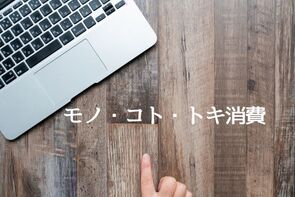 モノ・コト・トキ消費